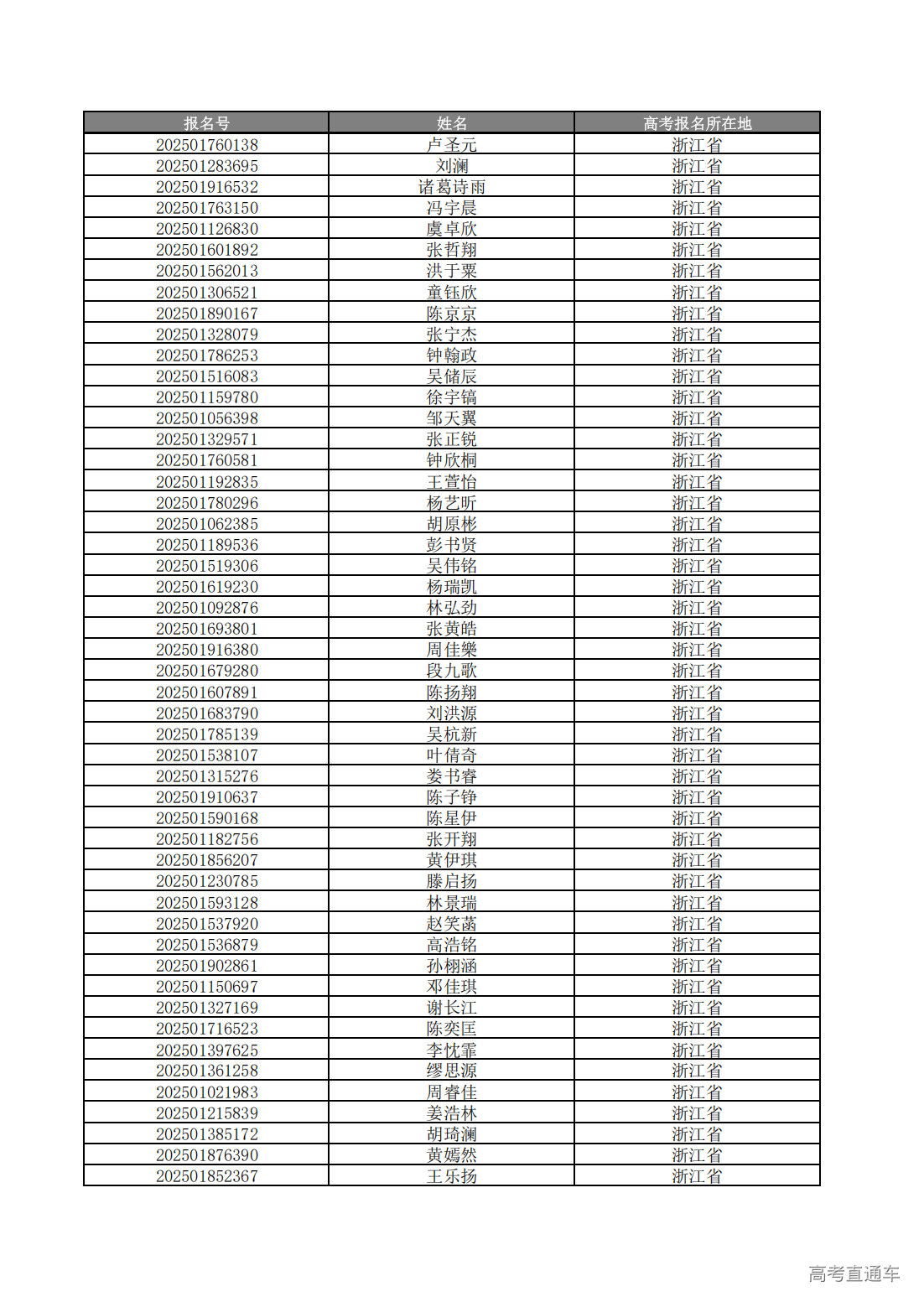 | 报名号 | 姓名 | 高考报名所在地 |
|---|---|---|
| 202501760138 | 卢圣元 | 浙江省 |
| 202501283695 | 刘澜 | 浙江省 |
| 202501916532 | 诸葛诗雨 | 浙江省 |
| 202501763150 | 冯宇晨 | 浙江省 |
| 202501126830 | 虞卓欣 | 浙江省 |
| 202501601892 | 张哲翔 | 浙江省 |
| 202501562013 | 洪于粟 | 浙江省 |
| 202501306521 | 童钰欣 | 浙江省 |
| 202501890167 | 陈京京 | 浙江省 |
| 202501328079 | 张宁杰 | 浙江省 |
| 202501786253 | 钟翰政 | 浙江省 |
| 202501516083 | 吴储辰 | 浙江省 |
| 202501159780 | 徐宇镐 | 浙江省 |
| 202501056398 | 邹天翼 | 浙江省 |
| 202501329571 | 张正锐 | 浙江省 |
| 202501760581 | 钟欣桐 | 浙江省 |
| 202501192835 | 王萱怡 | 浙江省 |
| 202501780296 | 杨艺昕 | 浙江省 |
| 202501062385 | 胡原彬 | 浙江省 |
| 202501189536 | 彭书贤 | 浙江省 |
| 202501519306 | 吴伟铭 | 浙江省 |
| 202501619230 | 杨瑞凯 | 浙江省 |
| 202501092876 | 林弘劲 | 浙江省 |
| 202501693801 | 张黄皓 | 浙江省 |
| 202501916380 | 周佳樂 | 浙江省 |
| 202501679280 | 段九歌 | 浙江省 |
| 202501607891 | 陈扬翔 | 浙江省 |
| 202501683790 | 刘洪源 | 浙江省 |
| 202501785139 | 吴杭新 | 浙江省 |
| 202501538107 | 叶倩奇 | 浙江省 |
| 202501315276 | 娄书睿 | 浙江省 |
| 202501910637 | 陈子铮 | 浙江省 |
| 202501590168 | 陈星伊 | 浙江省 |
| 202501182756 | 张开翔 | 浙江省 |
| 202501856207 | 黄伊琪 | 浙江省 |
| 202501230785 | 滕启扬 | 浙江省 |
| 202501593128 | 林景瑞 | 浙江省 |
| 202501537920 | 赵笑菡 | 浙江省 |
| 202501536879 | 高浩铭 | 浙江省 |
| 202501902861 | 孙栩涵 | 浙江省 |
| 202501150697 | 邓佳琪 | 浙江省 |
| 202501327169 | 谢长江 | 浙江省 |
| 202501716523 | 陈奕匡 | 浙江省 |
| 202501397625 | 李忱霏 | 浙江省 |
| 202501361258 | 缪思源 | 浙江省 |
| 202501021983 | 周睿佳 | 浙江省 |
| 202501215839 | 姜浩林 | 浙江省 |
| 202501385172 | 胡琦澜 | 浙江省 |
| 202501876390 | 黄嫣然 | 浙江省 |
| 202501852367 | 王乐扬 | 浙江省 |

高考直通车